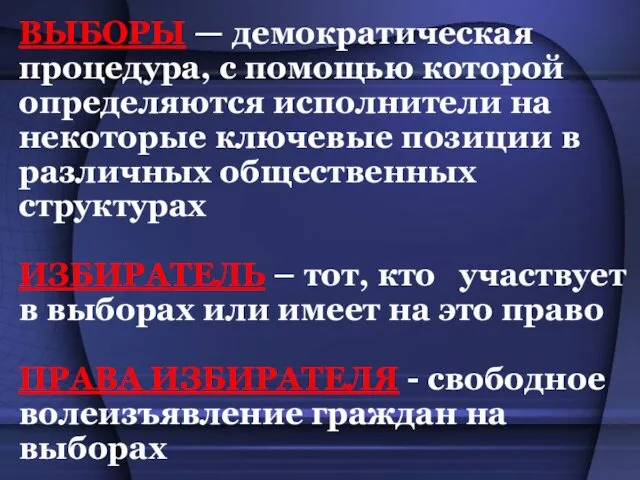 ВЫБОРЫ — демократическая процедура, с помощью которой определяются исполнители на некоторые ключевые позиции в различных общественных структурах

ИЗБИРАТЕЛЬ – тот, кто участвует в выборах или имеет на это право

ПРАВА ИЗБИРАТЕЛЯ - свободное волеизъявление граждан на выборах